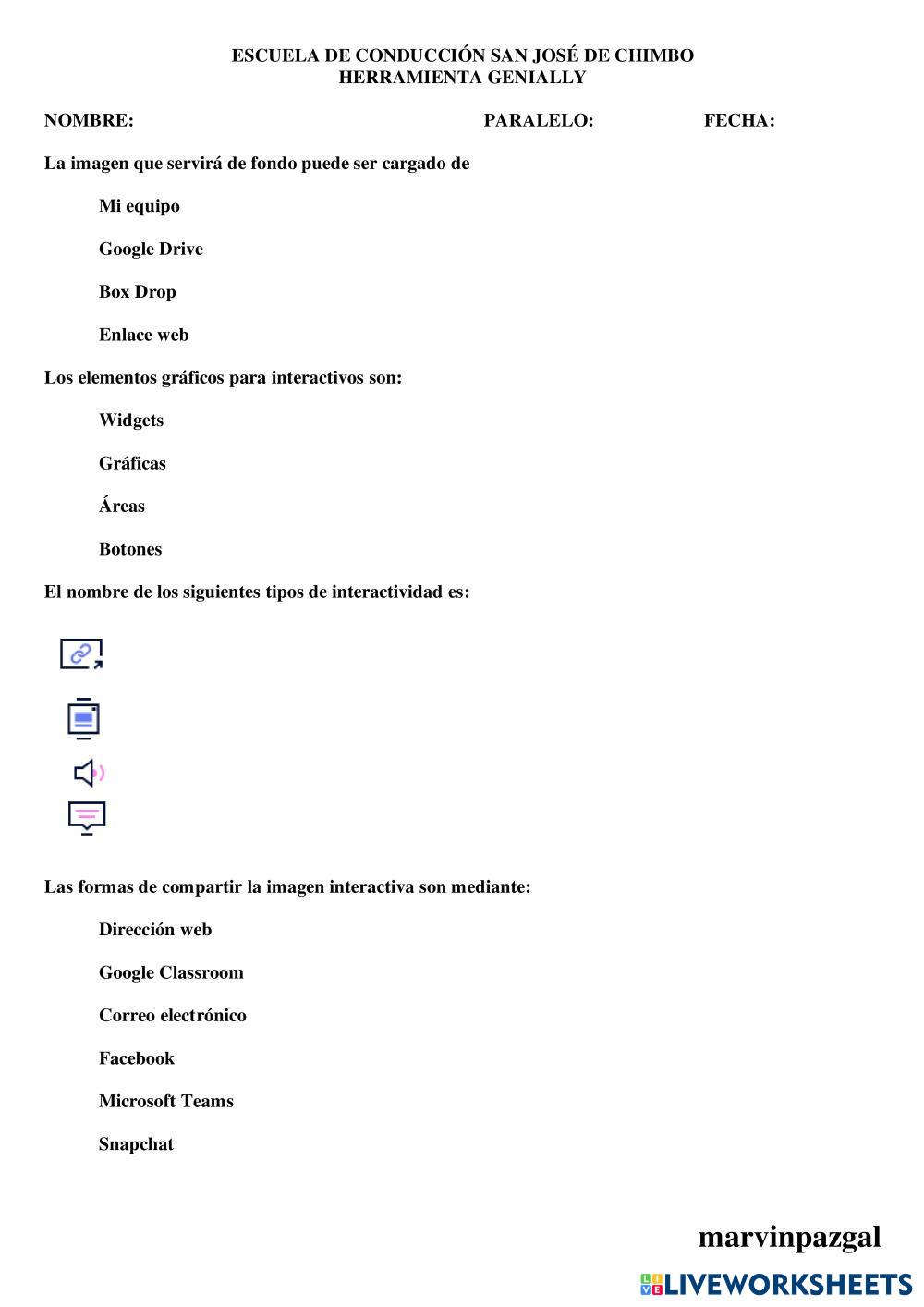 ESCUELA DE CONDUCCIÓN SAN JOSÉ DE CHIMBO
HERRAMIENTA GENIALLY

NOMBRE: PARALELO: FECHA:

La imagen que servirá de fondo puede ser cargado de

Mi equipo

Google Drive

Box Drop

Enlace web

Los elementos gráficos para interactivos son:

Widgets

Gráficas

Áreas

Botones

El nombre de los siguientes tipos de interactividad es:

Las formas de compartir la imagen interactiva son mediante:

Dirección web

Google Classroom

Correo electrónico

Facebook

Microsoft Teams

Snapchat

marvinpazgal

LIVEWORKSHEETS